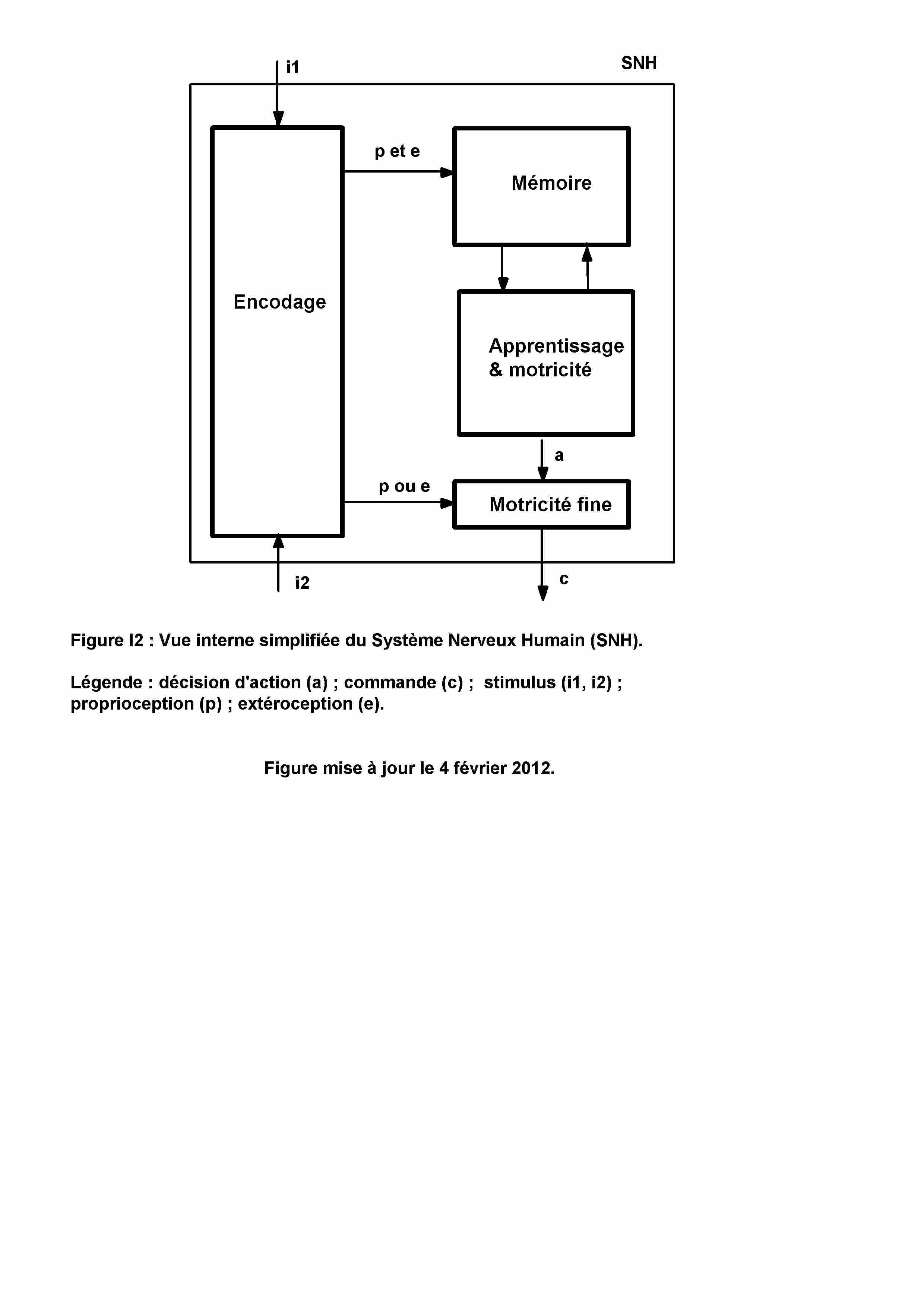 i1

SNH

p et e

Mémoire

Encodage

Apprentissage & motricité

a

p ou e

Motricité fine

i2

c

Figure I2 : Vue interne simplifiée du Système Nerveux Humain (SNH).

Légende : décision d'action (a) ; commande (c) ; stimulus (i1, i2) ; proprioception (p) ; extéroception (e).

Figure mise à jour le 4 février 2012.